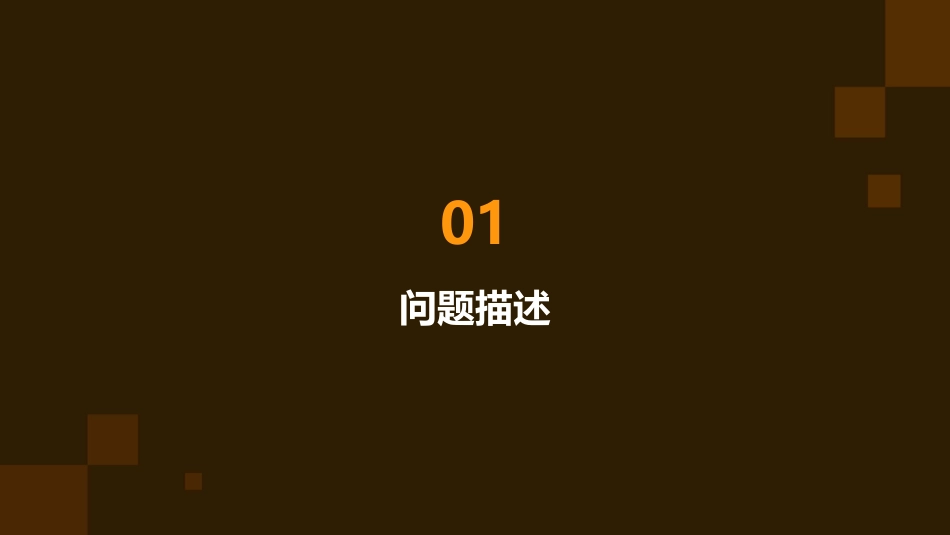 01

问题描述